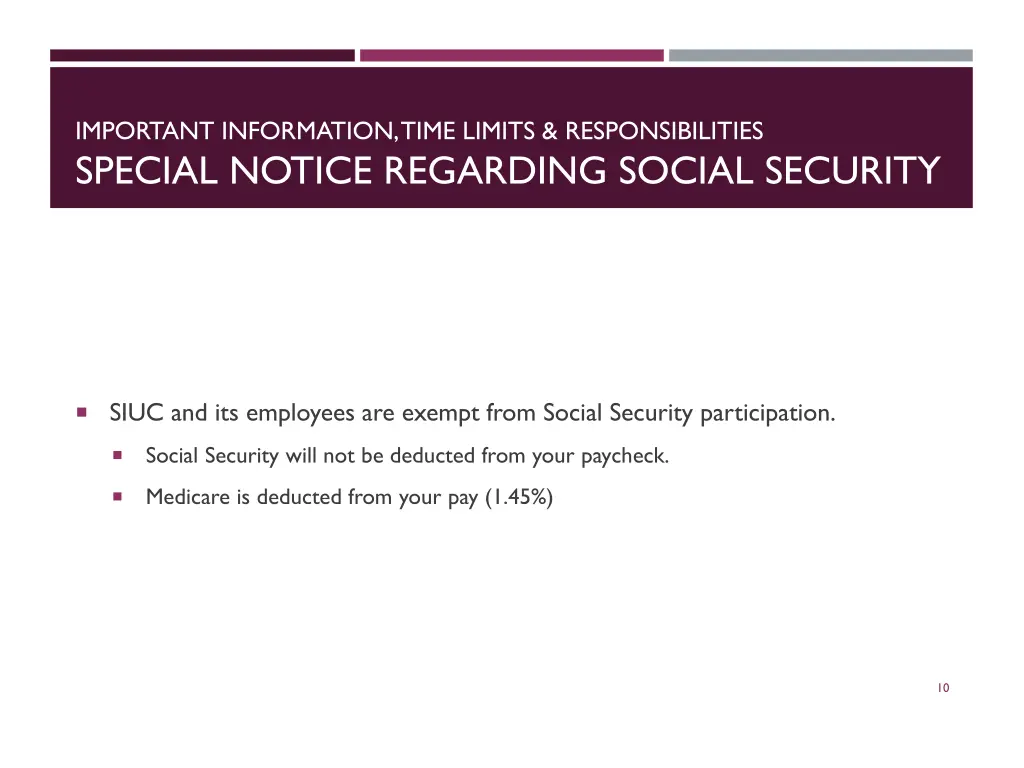 IMPORTANT INFORMATION, TIME LIMITS & RESPONSIBILITIES
SPECIAL NOTICE REGARDING SOCIAL SECURITY

- SIUC and its employees are exempt from Social Security participation.
  - Social Security will not be deducted from your paycheck.
  - Medicare is deducted from your pay (1.45%)

10